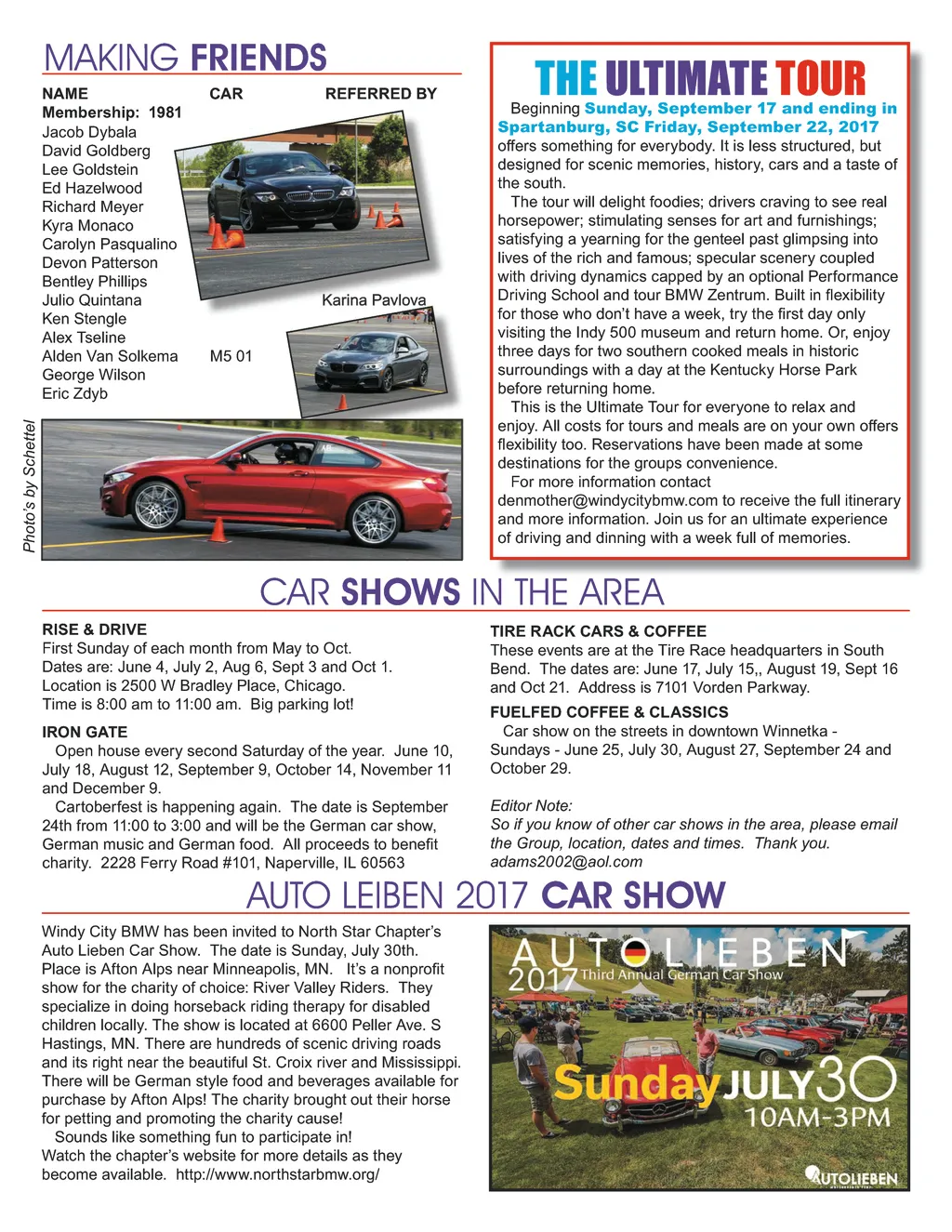 MAKING FRIENDS

| NAME | CAR | REFERRED BY |
|---|---|---|
| Membership: 1981 | | |
| Jacob Dybala | | |
| David Goldberg | | |
| Lee Goldstein | | |
| Ed Hazelwood | | |
| Richard Meyer | | |
| Kyra Monaco | | |
| Carolyn Pasqualino | | |
| Devon Patterson | | |
| Bentley Phillips | | |
| Julio Quintana | | Karina Pavlova |
| Ken Stengle | | |
| Alex Tseline | | |
| Alden Van Solkema | M5 01 | |
| George Wilson | | |
| Eric Zdyb | | |

Photo's by Schettel

THE ULTIMATE TOUR

Beginning Sunday, September 17 and ending in Spartanburg, SC Friday, September 22, 2017 offers something for everybody. It is less structured, but designed for scenic memories, history, cars and a taste of the south.

The tour will delight foodies; drivers craving to see real horsepower; stimulating senses for art and furnishings; satisfying a yearning for the genteel past glimpsing into lives of the rich and famous; specular scenery coupled with driving dynamics capped by an optional Performance Driving School and tour BMW Zentrum. Built in flexibility for those who don't have a week, try the first day only visiting the Indy 500 museum and return home. Or, enjoy three days for two southern cooked meals in historic surroundings with a day at the Kentucky Horse Park before returning home.

This is the Ultimate Tour for everyone to relax and enjoy. All costs for tours and meals are on your own offers flexibility too. Reservations have been made at some destinations for the groups convenience.

For more information contact denmother@windycitybmw.com to receive the full itinerary and more information. Join us for an ultimate experience of driving and dinning with a week full of memories.

CAR SHOWS IN THE AREA

RISE & DRIVE
First Sunday of each month from May to Oct.
Dates are: June 4, July 2, Aug 6, Sept 3 and Oct 1.
Location is 2500 W Bradley Place, Chicago.
Time is 8:00 am to 11:00 am. Big parking lot!

IRON GATE
Open house every second Saturday of the year. June 10, July 18, August 12, September 9, October 14, November 11 and December 9.

Cartoberfest is happening again. The date is September 24th from 11:00 to 3:00 and will be the German car show, German music and German food. All proceeds to benefit charity. 2228 Ferry Road #101, Naperville, IL 60563

TIRE RACK CARS & COFFEE
These events are at the Tire Race headquarters in South Bend. The dates are: June 17, July 15,, August 19, Sept 16 and Oct 21. Address is 7101 Vorden Parkway.

FUELFED COFFEE & CLASSICS
Car show on the streets in downtown Winnetka - Sundays - June 25, July 30, August 27, September 24 and October 29.

Editor Note:
So if you know of other car shows in the area, please email the Group, location, dates and times. Thank you. adams2002@aol.com

AUTO LEIBEN 2017 CAR SHOW

Windy City BMW has been invited to North Star Chapter's Auto Lieben Car Show. The date is Sunday, July 30th. Place is Afton Alps near Minneapolis, MN. It's a nonprofit show for the charity of choice: River Valley Riders. They specialize in doing horseback riding therapy for disabled children locally. The show is located at 6600 Peller Ave. S Hastings, MN. There are hundreds of scenic driving roads and its right near the beautiful St. Croix river and Mississippi. There will be German style food and beverages available for purchase by Afton Alps! The charity brought out their horse for petting and promoting the charity cause!

Sounds like something fun to participate in!
Watch the chapter's website for more details as they become available. http://www.northstarbmw.org/

AUTOLIEBEN
2017 Third Annual German Car Show
Sunday JULY 30
10AM-3PM
AUTOLIEBEN